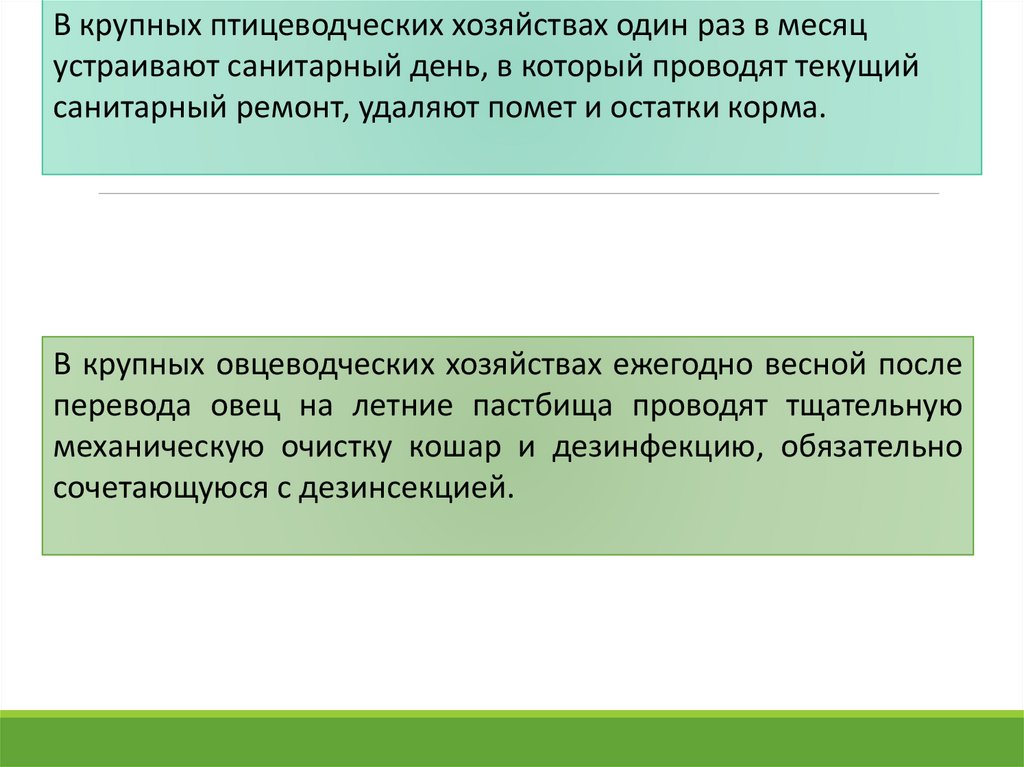 В крупных птицеводческих хозяйствах один раз в месяц устраивают санитарный день, в который проводят текущий санитарный ремонт, удаляют помет и остатки корма.

В крупных овцеводческих хозяйствах ежегодно весной после перевода овец на летние пастбища проводят тщательную механическую очистку кошар и дезинфекцию, обязательно сочетающуюся с дезинсекцией.